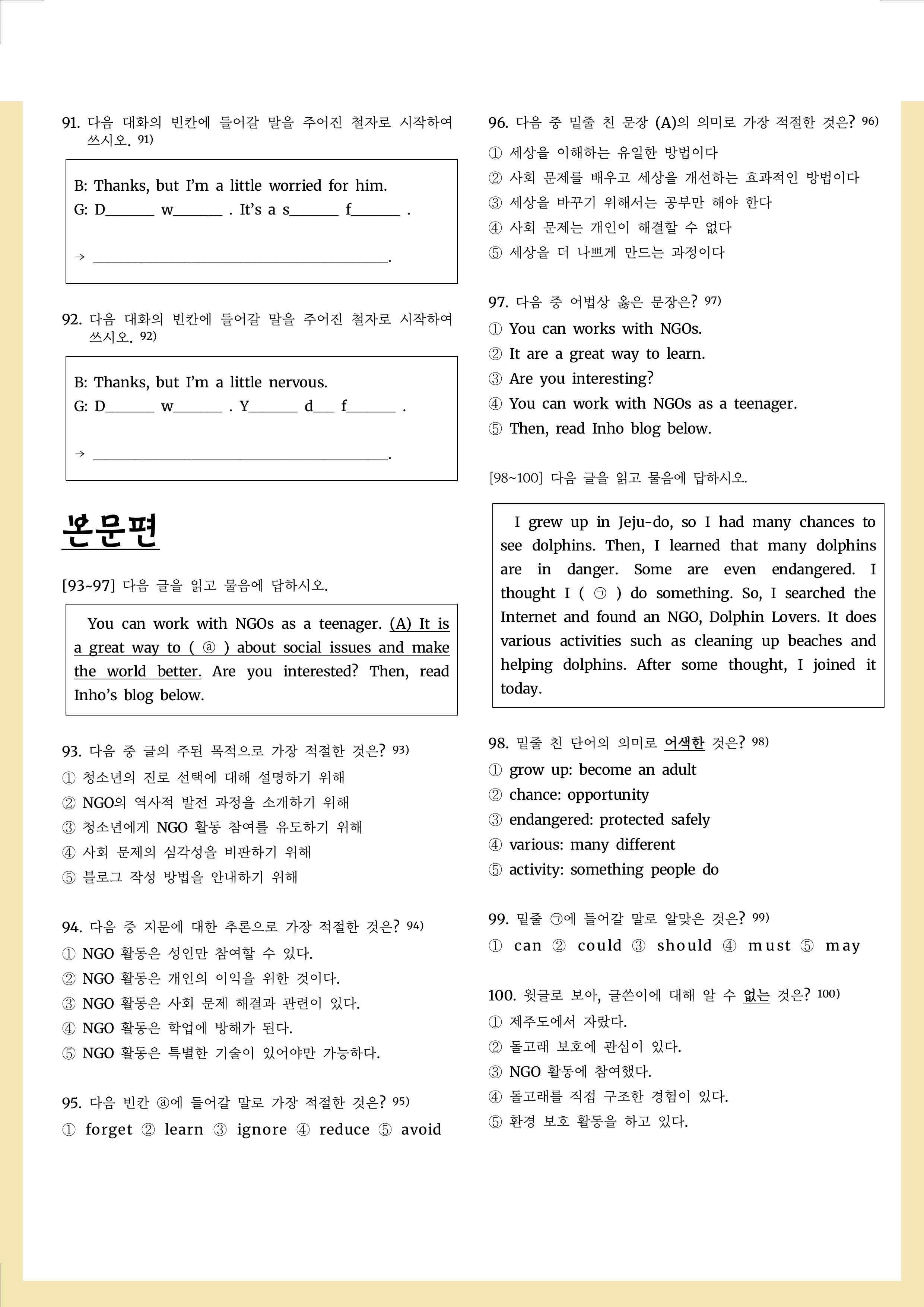 91. 다음 대화의 빈칸에 들어갈 말을 주어진 철자로 시작하여 쓰시오. $^{91)}$

B: Thanks, but I'm a little worried for him.
G: D____ w____ . It's a s____ f____ .

→ ____.

92. 다음 대화의 빈칸에 들어갈 말을 주어진 철자로 시작하여 쓰시오. $^{92)}$

B: Thanks, but I'm a little nervous.
G: D____ w____ . Y____ d____ f____ .

→ ____.

본문편

[93~97] 다음 글을 읽고 물음에 답하시오.

You can work with NGOs as a teenager. (A) It is a great way to ( ⓐ ) about social issues and make the world better. Are you interested? Then, read Inho's blog below.

93. 다음 중 글의 주된 목적으로 가장 적절한 것은? $^{93)}$
① 청소년의 진로 선택에 대해 설명하기 위해
② NGO의 역사적 발전 과정을 소개하기 위해
③ 청소년에게 NGO 활동 참여를 유도하기 위해
④ 사회 문제의 심각성을 비판하기 위해
⑤ 블로그 작성 방법을 안내하기 위해

94. 다음 중 지문에 대한 추론으로 가장 적절한 것은? $^{94)}$
① NGO 활동은 성인만 참여할 수 있다.
② NGO 활동은 개인의 이익을 위한 것이다.
③ NGO 활동은 사회 문제 해결과 관련이 있다.
④ NGO 활동은 학업에 방해가 된다.
⑤ NGO 활동은 특별한 기술이 있어야만 가능하다.

95. 다음 빈칸 ⓐ에 들어갈 말로 가장 적절한 것은? $^{95)}$
① forget ② learn ③ ignore ④ reduce ⑤ avoid

96. 다음 중 밑줄 친 문장 (A)의 의미로 가장 적절한 것은? $^{96)}$
① 세상을 이해하는 유일한 방법이다
② 사회 문제를 배우고 세상을 개선하는 효과적인 방법이다
③ 세상을 바꾸기 위해서는 공부만 해야 한다
④ 사회 문제는 개인이 해결할 수 없다
⑤ 세상을 더 나쁘게 만드는 과정이다

97. 다음 중 어법상 옳은 문장은? $^{97)}$
① You can works with NGOs.
② It are a great way to learn.
③ Are you interesting?
④ You can work with NGOs as a teenager.
⑤ Then, read Inho blog below.

[98~100] 다음 글을 읽고 물음에 답하시오.

I grew up in Jeju-do, so I had many chances to see dolphins. Then, I learned that many dolphins are in danger. Some are even endangered. I thought I ( ㉠ ) do something. So, I searched the Internet and found an NGO, Dolphin Lovers. It does various activities such as cleaning up beaches and helping dolphins. After some thought, I joined it today.

98. 밑줄 친 단어의 의미로 어색한 것은? $^{98)}$
① grow up: become an adult
② chance: opportunity
③ endangered: protected safely
④ various: many different
⑤ activity: something people do

99. 밑줄 ㉠에 들어갈 말로 알맞은 것은? $^{99)}$
① can ② could ③ should ④ must ⑤ may

100. 윗글로 보아, 글쓴이에 대해 알 수 없는 것은? $^{100)}$
① 제주도에서 자랐다.
② 돌고래 보호에 관심이 있다.
③ NGO 활동에 참여했다.
④ 돌고래를 직접 구조한 경험이 있다.
⑤ 환경 보호 활동을 하고 있다.